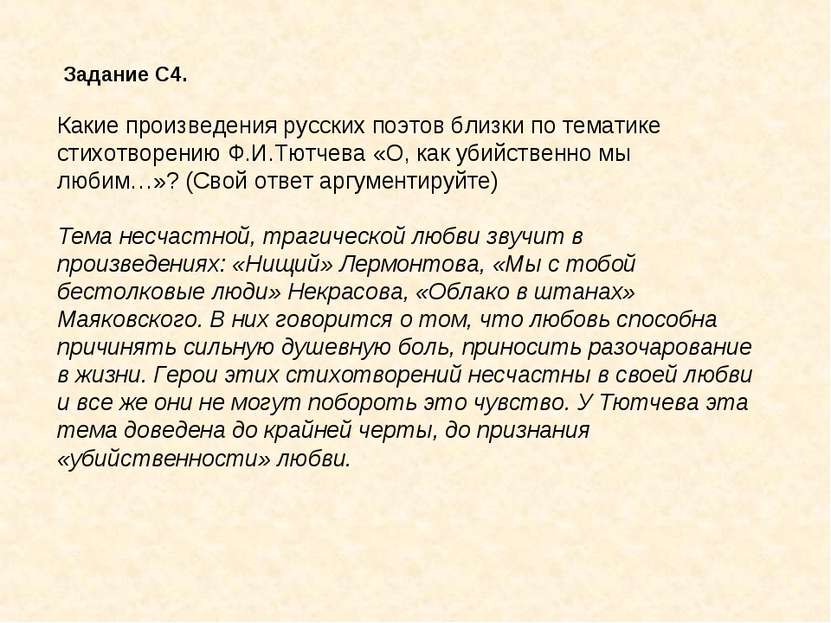 Задание С4.

Какие произведения русских поэтов близки по тематике стихотворению Ф.И.Тютчева «О, как убийственно мы любим…»? (Свой ответ аргументируйте)

Тема несчастной, трагической любви звучит в произведениях: «Нищий» Лермонтова, «Мы с тобой бестолковые люди» Некрасова, «Облако в штанах» Маяковского. В них говорится о том, что любовь способна причинять сильную душевную боль, приносить разочарование в жизни. Герои этих стихотворений несчастны в своей любви и все же они не могут побороть это чувство. У Тютчева эта тема доведена до крайней черты, до признания «убийственности» любви.